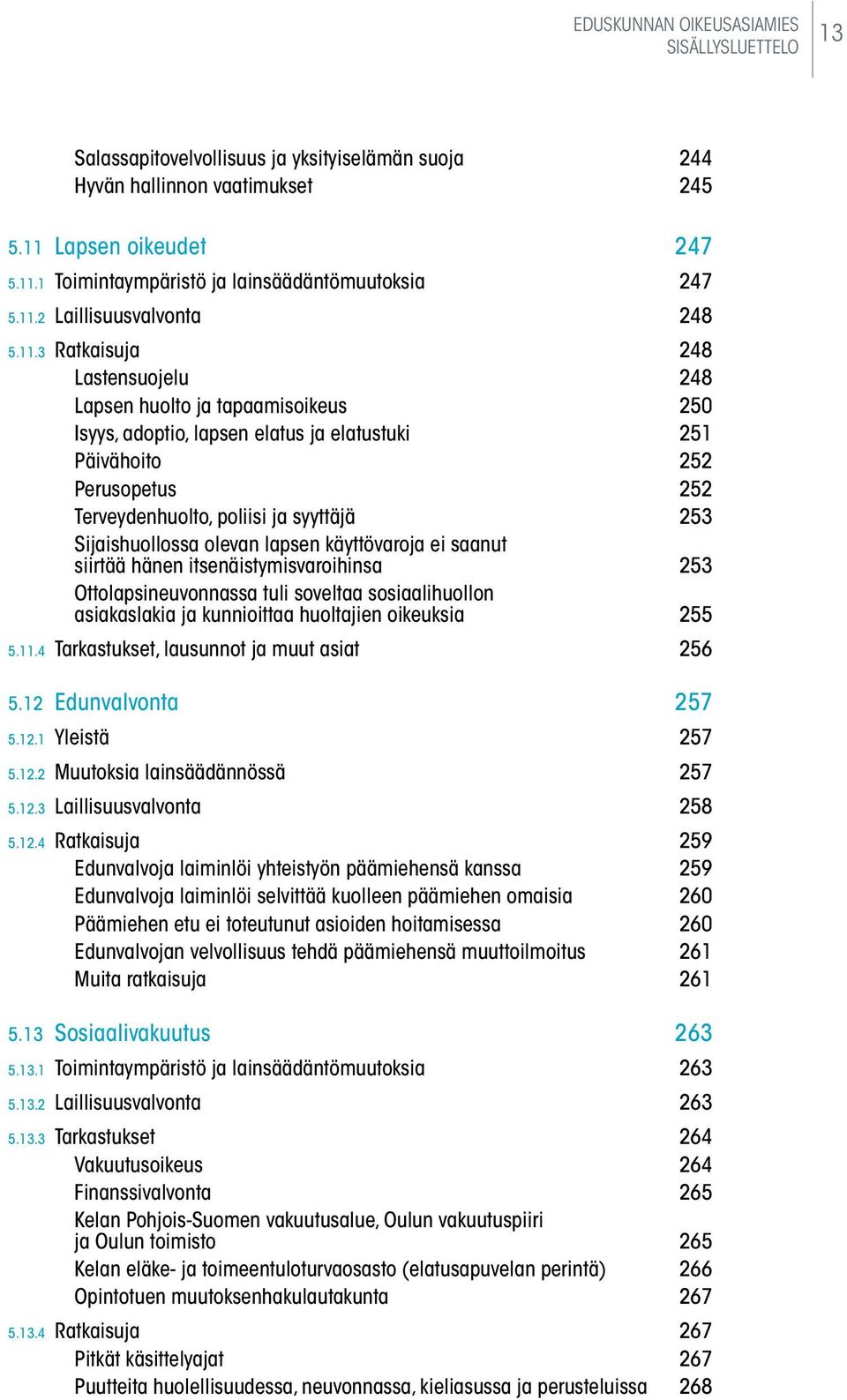 EDUSKUNNAN OIKEUSASIAMIES
SISÄLLYSLUETTELO
13

Salassapitovelvollisuus ja yksityiselämän suoja 244
Hyvän hallinnon vaatimukset 245

5.11 Lapsen oikeudet 247
5.11.1 Toimintaympäristö ja lainsäädäntömuutoksia 247
5.11.2 Laillisuusvalvonta 248
5.11.3 Ratkaisuja 248
Lastensuojelu 248
Lapsen huolto ja tapaamisoikeus 250
Isyys, adoptio, lapsen elatus ja elatustuki 251
Päivähoito 252
Perusopetus 252
Terveydenhuolto, poliisi ja syyttäjä 253
Sijaishuollossa olevan lapsen käyttövaroja ei saanut siirtää hänen itsenäistymisvaroihinsa 253
Ottolapsineuvonnassa tuli soveltaa sosiaalihuollon asiakaslakia ja kunnioittaa huoltajien oikeuksia 255
5.11.4 Tarkastukset, lausunnot ja muut asiat 256

5.12 Edunvalvonta 257
5.12.1 Yleistä 257
5.12.2 Muutoksia lainsäädännössä 257
5.12.3 Laillisuusvalvonta 258
5.12.4 Ratkaisuja 259
Edunvalvoja laiminlöi yhteistyön päämiehensä kanssa 259
Edunvalvoja laiminlöi selvittää kuolleen päämiehen omaisia 260
Päämiehen etu ei toteutunut asioiden hoitamisessa 260
Edunvalvojan velvollisuus tehdä päämiehensä muuttoilmoitus 261
Muita ratkaisuja 261

5.13 Sosiaalivakuutus 263
5.13.1 Toimintaympäristö ja lainsäädäntömuutoksia 263
5.13.2 Laillisuusvalvonta 263
5.13.3 Tarkastukset 264
Vakuutusoikeus 264
Finanssivalvonta 265
Kelan Pohjois-Suomen vakuutusalue, Oulun vakuutuspiiri ja Oulun toimisto 265
Kelan eläke- ja toimeentuloturvaosasto (elatusapuvelan perintä) 266
Opintotuen muutoksenhakulautakunta 267
5.13.4 Ratkaisuja 267
Pitkät käsittelyajat 267
Puutteita huolellisuudessa, neuvonnassa, kieliasussa ja perusteluissa 268